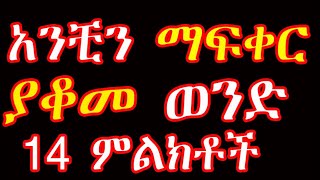 አንቺን ማፍቀር
ያቆመ ወንድ
14 ምልክቶች